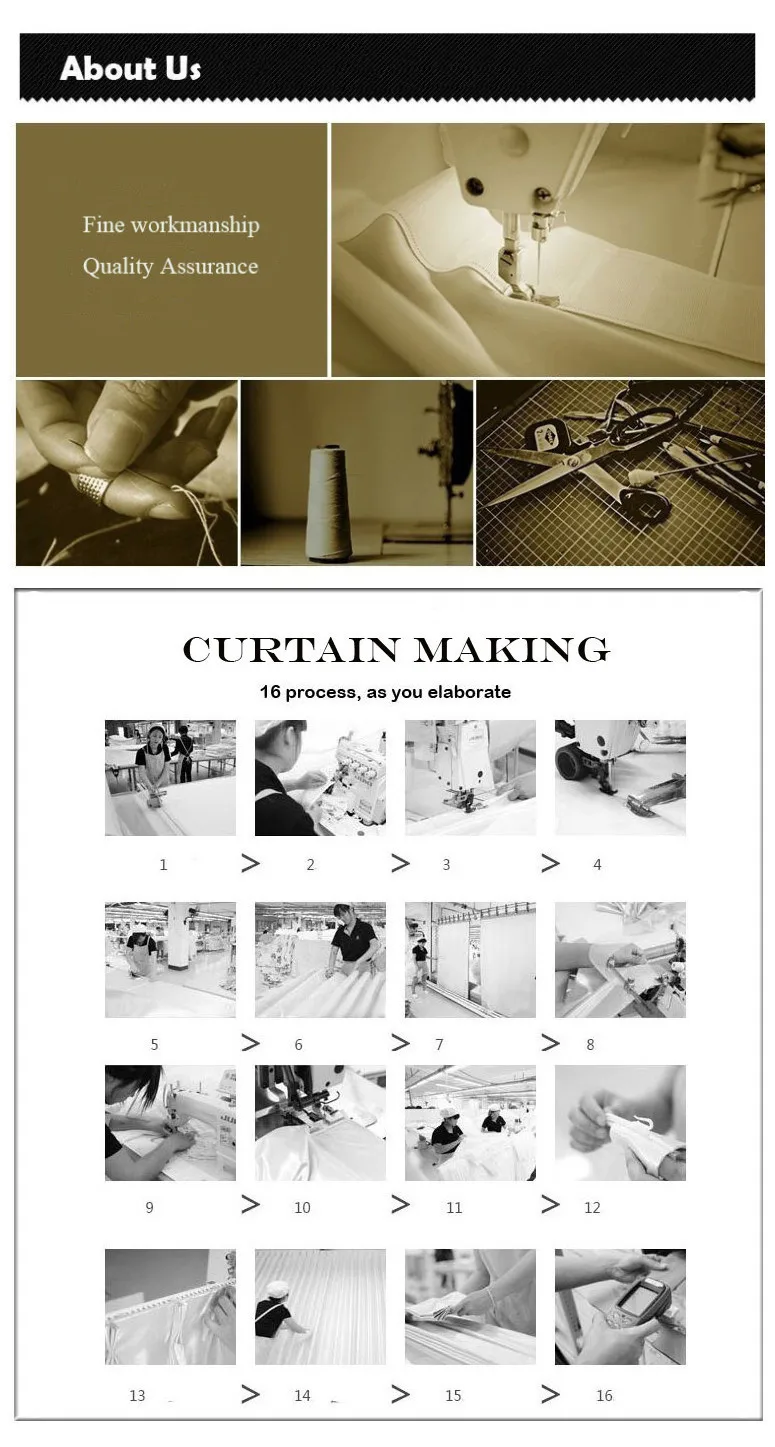 About Us

Fine workmanship
Quality Assurance

CURTAIN MAKING

16 process, as you elaborate

1 > 2 > 3 > 4

5 > 6 > 7 > 8

9 > 10 > 11 > 12

13 > 14 > 15 > 16